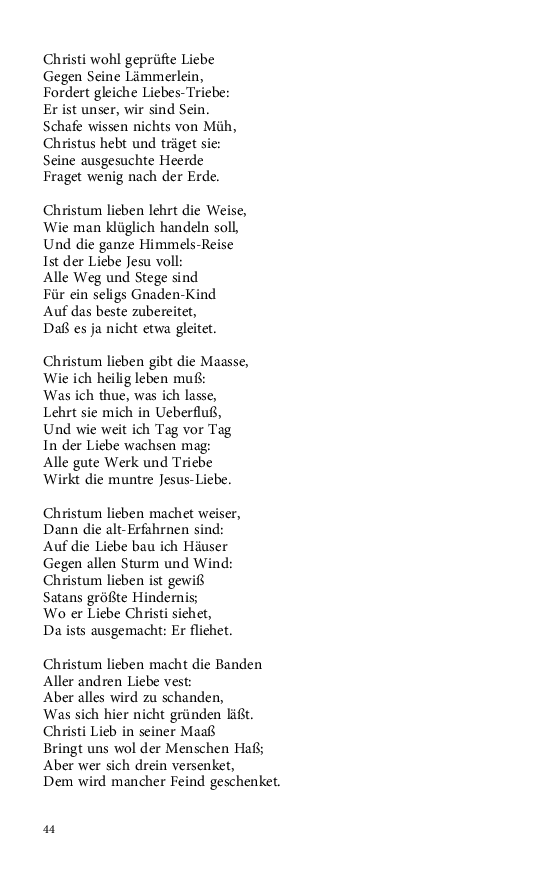 Christi wohl geprüfte Liebe
Gegen Seine Lämmerlein,
Fordert gleiche Liebes-Triebe:
Er ist unser, wir sind Sein.
Schafe wissen nichts von Müh,
Christus hebt und träget sie:
Seine ausgesuchte Heerde
Fraget wenig nach der Erde.

Christum lieben lehrt die Weise,
Wie man klüglich handeln soll,
Und die ganze Himmels-Reise
Ist der Liebe Jesu voll:
Alle Weg und Stege sind
Für ein seligs Gnaden-Kind
Auf das beste zubereitet,
Daß es ja nicht etwa gleitet.

Christum lieben gibt die Maasse,
Wie ich heilig leben muß:
Was ich thue, was ich lasse,
Lehrt sie mich in Ueberfluß,
Und wie weit ich Tag vor Tag
In der Liebe wachsen mag:
Alle gute Werk und Triebe
Wirkt die muntre Jesus-Liebe.

Christum lieben machet weiser,
Dann die alt-Erfahrnen sind:
Auf die Liebe bau ich Häuser
Gegen allen Sturm und Wind:
Christum lieben ist gewiß
Satans größte Hindernis;
Wo er Liebe Christi siehet,
Da ists ausgemacht: Er fliehet.

Christum lieben macht die Banden
Aller andren Liebe vest:
Aber alles wird zu schanden,
Was sich hier nicht gründen läßt.
Christi Lieb in seiner Maaß
Bringt uns wol der Menschen Haß;
Aber wer sich drein versenket,
Dem wird mancher Feind geschenket.

44